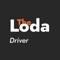 The
Loda
Driver